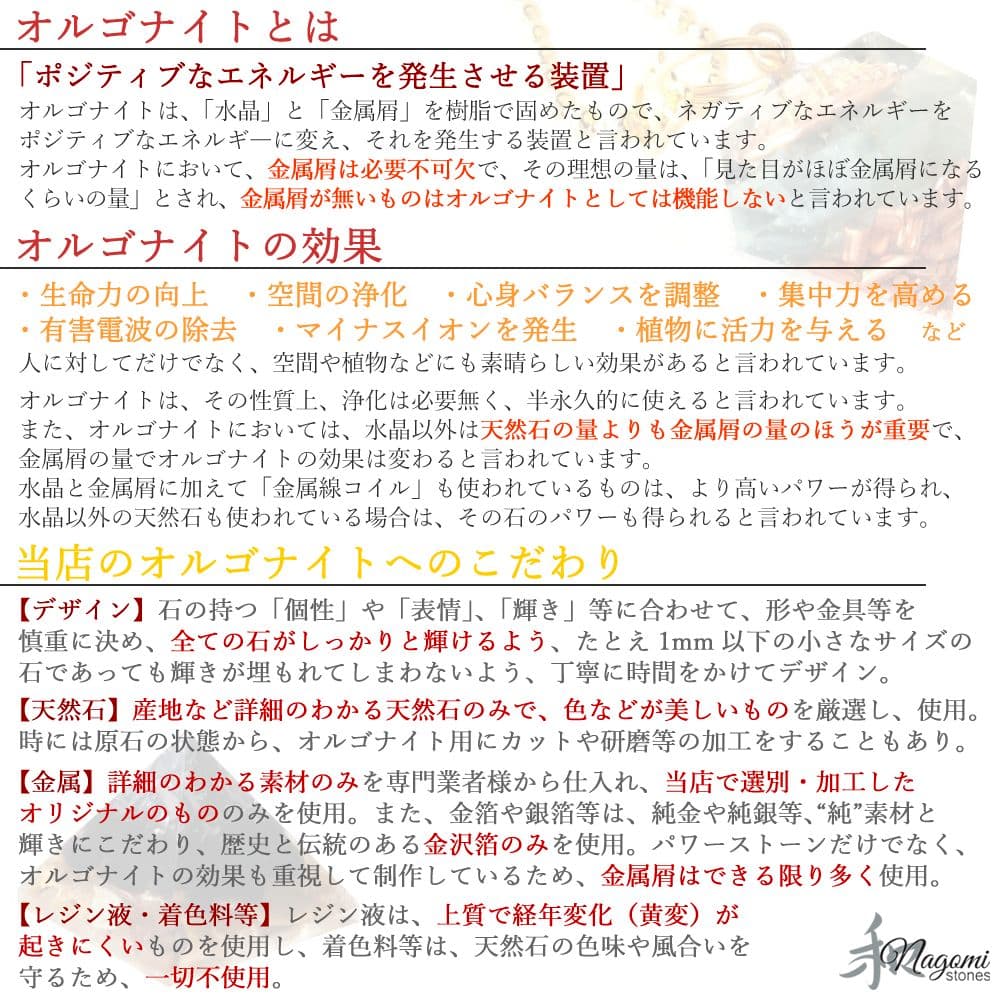 オルゴナイトとは

「ポジティブなエネルギーを発生させる装置」
オルゴナイトは、「水晶」と「金属屑」を樹脂で固めたもので、ネガティブなエネルギーをポジティブなエネルギーに変え、それを発生する装置と言われています。
オルゴナイトにおいて、金属屑は必要不可欠で、その理想の量は、「見た目がほぼ金属屑になるくらいの量」とされ、金属屑が無いものはオルゴナイトとしては機能しないと言われています。

オルゴナイトの効果

・生命力の向上　・空間の浄化　・心身バランスを調整　・集中力を高める
・有害電波の除去　・マイナスイオンを発生　・植物に活力を与える　など
人に対してだけでなく、空間や植物などにも素晴らしい効果があると言われています。

オルゴナイトは、その性質上、浄化は必要無く、半永久的に使えると言われています。
また、オルゴナイトにおいては、水晶以外は天然石の量よりも金属屑の量のほうが重要で、金属屑の量でオルゴナイトの効果は変わると言われています。
水晶と金属屑に加えて「金属線コイル」も使われているものは、より高いパワーが得られ、水晶以外の天然石も使われている場合は、その石のパワーも得られると言われています。

当店のオルゴナイトへのこだわり

【デザイン】石の持つ「個性」や「表情」、「輝き」等に合わせて、形や金具等を慎重に決め、全ての石がしっかりと輝けるよう、たとえ 1mm 以下の小さなサイズの石であっても輝きが埋もれてしまわないよう、丁寧に時間をかけてデザイン。

【天然石】産地など詳細のわかる天然石のみで、色などが美しいものを厳選し、使用。時には原石の状態から、オルゴナイト用にカットや研磨等の加工をすることもあり。

【金属】詳細のわかる素材のみを専門業者様から仕入れ、当店で選別・加工したオリジナルのもののみを使用。また、金箔や銀箔等は、純金や純銀等、“純”素材と輝きにこだわり、歴史と伝統のある金沢箔のみを使用。パワーストーンだけでなく、オルゴナイトの効果も重視して制作しているため、金属屑はできる限り多く使用。

【レジン液・着色料等】レジン液は、上質で経年変化（黄変）が起きにくいものを使用し、着色料等は、天然石の色味や風合いを守るため、一切不使用。

和 Nagomi stones